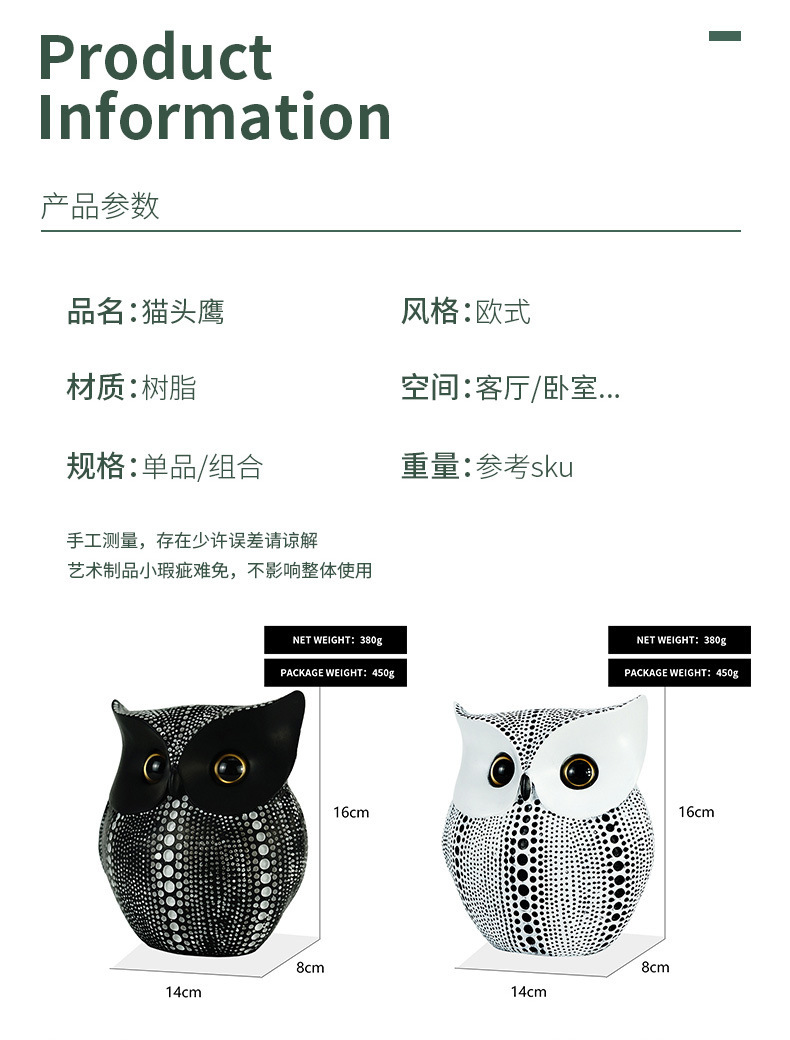 Product Information

产品参数

品名:猫头鹰

材质:树脂

规格:单品/组合

风格:欧式

空间:客厅/卧室...

重量:参考sku

手工测量，存在少许误差请谅解
艺术制品小瑕疵难免，不影响整体使用

NET WEIGHT: 380g

PACKAGE WEIGHT: 450g

16cm

8cm

14cm

NET WEIGHT: 380g

PACKAGE WEIGHT: 450g

16cm

8cm

14cm